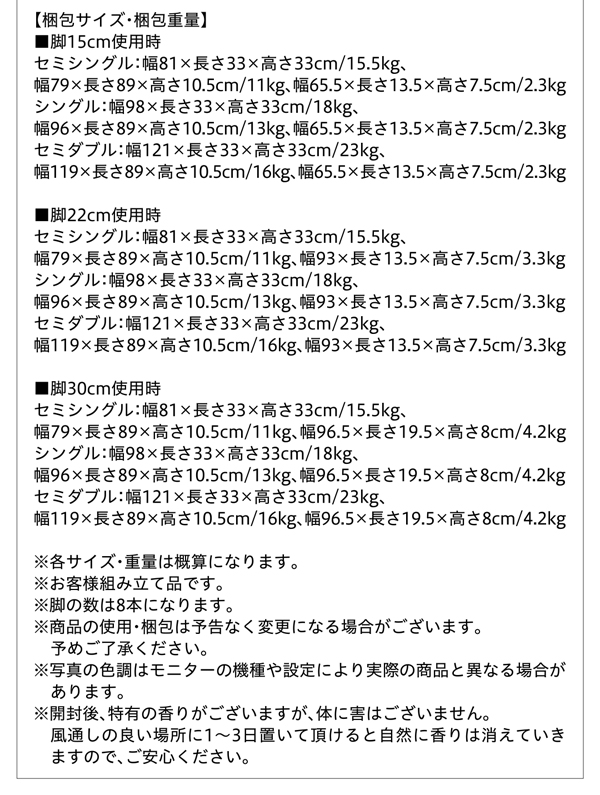 【梱包サイズ・梱包重量】
■脚15cm使用時
セミシングル：幅81×長さ33×高さ33cm/15.5kg、
幅79×長さ89×高さ10.5cm/11kg、幅65.5×長さ13.5×高さ7.5cm/2.3kg
シングル：幅98×長さ33×高さ33cm/18kg、
幅96×長さ89×高さ10.5cm/13kg、幅65.5×長さ13.5×高さ7.5cm/2.3kg
セミダブル：幅121×長さ33×高さ33cm/23kg、
幅119×長さ89×高さ10.5cm/16kg、幅65.5×長さ13.5×高さ7.5cm/2.3kg

■脚22cm使用時
セミシングル：幅81×長さ33×高さ33cm/15.5kg、
幅79×長さ89×高さ10.5cm/11kg、幅93×長さ13.5×高さ7.5cm/3.3kg
シングル：幅98×長さ33×高さ33cm/18kg、
幅96×長さ89×高さ10.5cm/13kg、幅93×長さ13.5×高さ7.5cm/3.3kg
セミダブル：幅121×長さ33×高さ33cm/23kg、
幅119×長さ89×高さ10.5cm/16kg、幅93×長さ13.5×高さ7.5cm/3.3kg

■脚30cm使用時
セミシングル：幅81×長さ33×高さ33cm/15.5kg、
幅79×長さ89×高さ10.5cm/11kg、幅96.5×長さ19.5×高さ8cm/4.2kg
シングル：幅98×長さ33×高さ33cm/18kg、
幅96×長さ89×高さ10.5cm/13kg、幅96.5×長さ19.5×高さ8cm/4.2kg
セミダブル：幅121×長さ33×高さ33cm/23kg、
幅119×長さ89×高さ10.5cm/16kg、幅96.5×長さ19.5×高さ8cm/4.2kg

※各サイズ・重量は概算になります。
※お客様組み立て品です。
※脚の数は8本になります。
※商品の使用・梱包は予告なく変更になる場合がございます。予めご了承ください。
※写真の色調はモニターの機種や設定により実際の商品と異なる場合があります。
※開封後、特有の香りがございますが、体に害はございません。風通しの良い場所に1～3日置いて頂けると自然に香りは消えていきますので、ご安心ください。